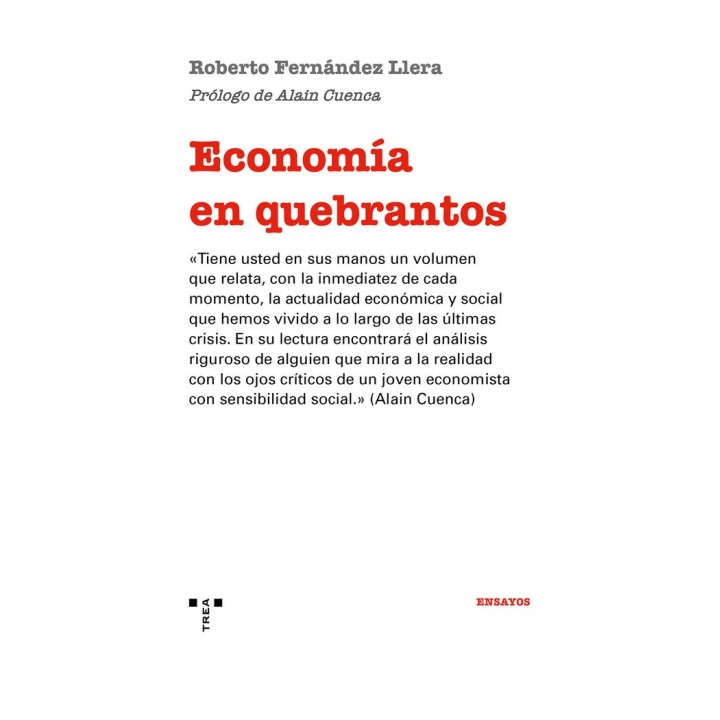 Roberto Fernández Llera

Prólogo de Alain Cuenca

Economía en quebrantos

«Tiene usted en sus manos un volumen que relata, con la inmediatez de cada momento, la actualidad económica y social que hemos vivido a lo largo de las últimas crisis. En su lectura encontrará el análisis riguroso de alguien que mira a la realidad con los ojos críticos de un joven economista con sensibilidad social.» (Alain Cuenca)

TREA

ENSAYOS